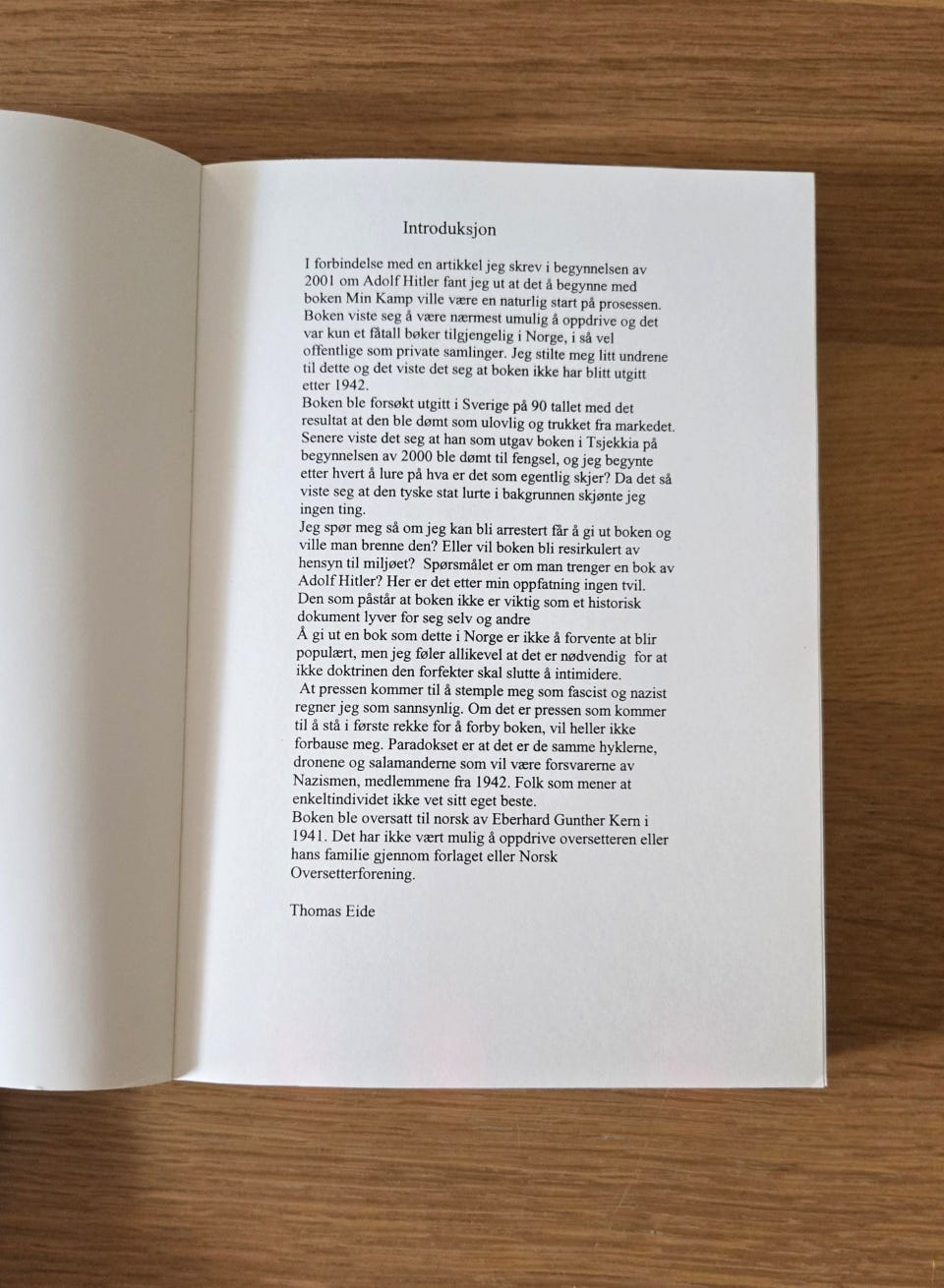 Introduksjon

I forbindelse med en artikkel jeg skrev i begynnelsen av 2001 om Adolf Hitler fant jeg ut at det å begynne med boken Min Kamp ville være en naturlig start på prosessen. Boken viste seg å være nærmest umulig å oppdrive og det var kun et fåtall bøker tilgjengelig i Norge, i så vel offentlige som private samlinger. Jeg stilte meg litt undrene til dette og det viste det seg at boken ikke har blitt utgitt etter 1942.
Boken ble forsøkt utgitt i Sverige på 90 tallet med det resultat at den ble dømt som ulovlig og trukket fra markedet. Senere viste det seg at han som utgav boken i Tsjekkia på begynnelsen av 2000 ble dømt til fengsel, og jeg begynte etter hvert å lure på hva er det som egentlig skjer? Da det så viste seg at den tyske stat lurte i bakgrunnen skjønte jeg ingen ting.
Jeg spør meg så om jeg kan bli arrestert får å gi ut boken og ville man brenne den? Eller vil boken bli resirkulert av hensyn til miljøet? Spørsmålet er om man trenger en bok av Adolf Hitler? Her er det etter min oppfatning ingen tvil. Den som påstår at boken ikke er viktig som et historisk dokument lyver for seg selv og andre
Å gi ut en bok som dette i Norge er ikke å forvente at blir populært, men jeg føler allikevel at det er nødvendig for at ikke doktrinen den forfekter skal slutte å intimidere.
At pressen kommer til å stemple meg som fascist og nazist regner jeg som sannsynlig. Om det er pressen som kommer til å stå i første rekke for å forby boken, vil heller ikke forbause meg. Paradokset er at det er de samme hyklerne, dronene og salamanderne som vil være forsvarerne av Nazismen, medlemmene fra 1942. Folk som mener at enkeltindividet ikke vet sitt eget beste.
Boken ble oversatt til norsk av Eberhard Gunther Kern i 1941. Det har ikke vært mulig å oppdrive oversetteren eller hans familie gjennom forlaget eller Norsk Oversetterforening.

Thomas Eide